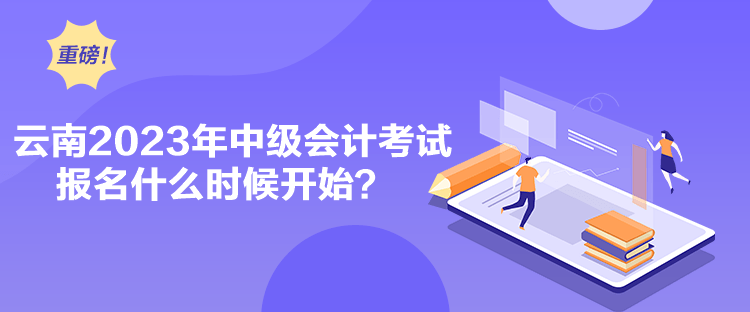 重磅！

云南2023年中级会计考试报名什么时候开始？